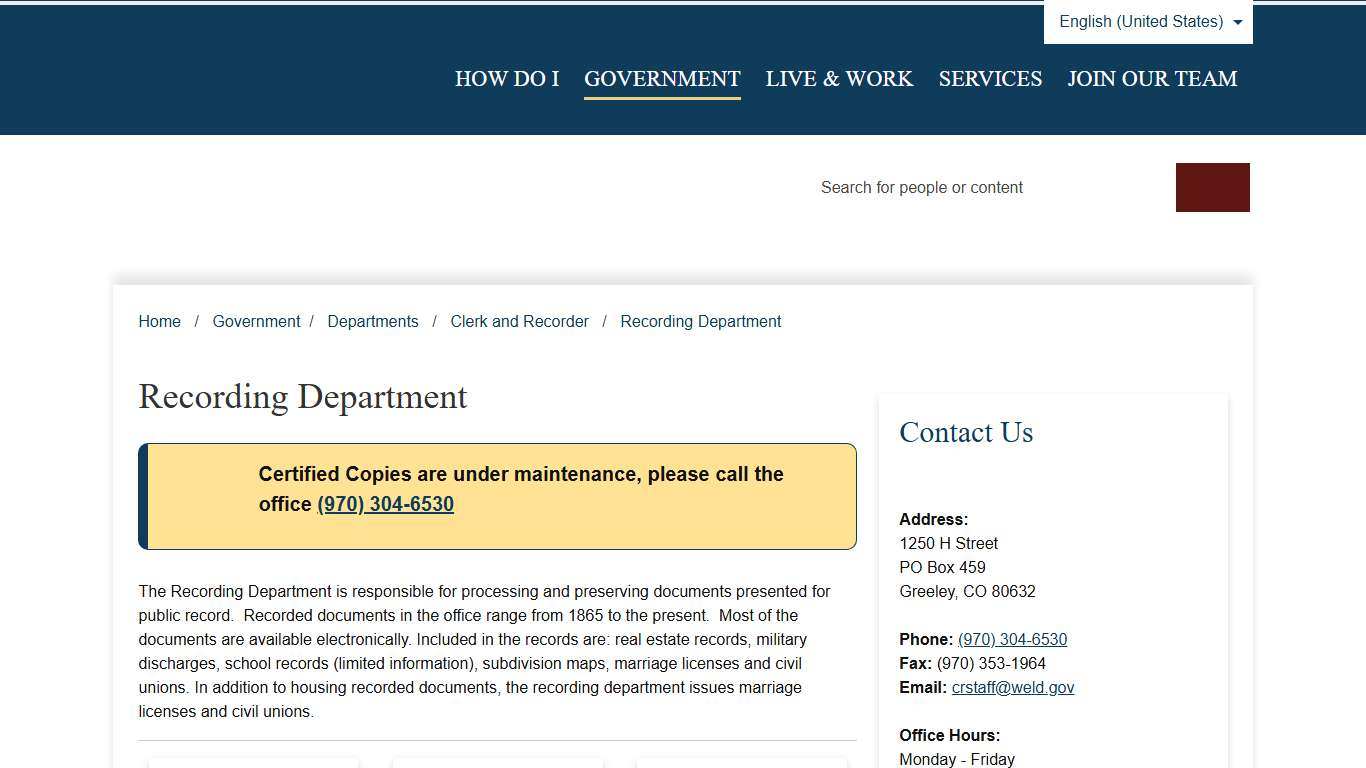 English (United States)

HOW DO I GOVERNMENT LIVE & WORK SERVICES JOIN OUR TEAM

Search for people or content

Home / Government / Departments / Clerk and Recorder / Recording Department

Recording Department

Certified Copies are under maintenance, please call the office (970) 304-6530

The Recording Department is responsible for processing and preserving documents presented for public record. Recorded documents in the office range from 1865 to the present. Most of the documents are available electronically. Included in the records are: real estate records, military discharges, school records (limited information), subdivision maps, marriage licenses and civil unions. In addition to housing recorded documents, the recording department issues marriage licenses and civil unions.

Contact Us

Address:
1250 H Street
PO Box 459
Greeley, CO 80632

Phone: (970) 304-6530
Fax: (970) 353-1964
Email: crstaff@weld.gov

Office Hours:
Monday - Friday